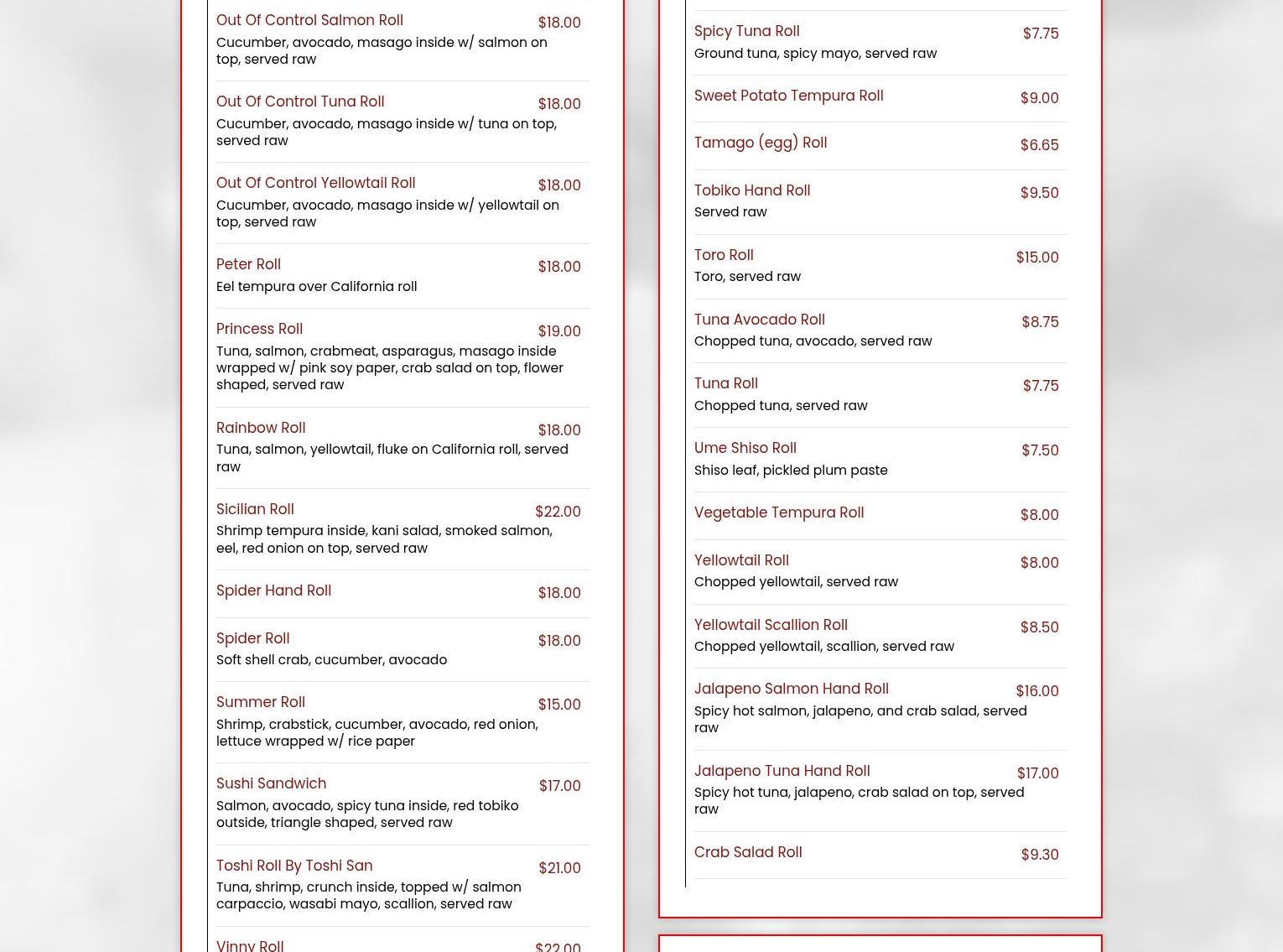 Out Of Control Salmon Roll
$18.00
Cucumber, avocado, masago inside w/ salmon on top, served raw

Out Of Control Tuna Roll
$18.00
Cucumber, avocado, masago inside w/ tuna on top, served raw

Out Of Control Yellowtail Roll
$18.00
Cucumber, avocado, masago inside w/ yellowtail on top, served raw

Peter Roll
$18.00
Eel tempura over California roll

Princess Roll
$19.00
Tuna, salmon, crabmeat, asparagus, masago inside wrapped w/ pink soy paper, crab salad on top, flower shaped, served raw

Rainbow Roll
$18.00
Tuna, salmon, yellowtail, fluke on California roll, served raw

Sicilian Roll
$22.00
Shrimp tempura inside, kani salad, smoked salmon, eel, red onion on top, served raw

Spider Hand Roll
$18.00

Spider Roll
$18.00
Soft shell crab, cucumber, avocado

Summer Roll
$15.00
Shrimp, crabstick, cucumber, avocado, red onion, lettuce wrapped w/ rice paper

Sushi Sandwich
$17.00
Salmon, avocado, spicy tuna inside, red tobiko outside, triangle shaped, served raw

Toshi Roll By Toshi San
$21.00
Tuna, shrimp, crunch inside, topped w/ salmon carpaccio, wasabi mayo, scallion, served raw

Vinny Roll
$22.00

Spicy Tuna Roll
$7.75
Ground tuna, spicy mayo, served raw

Sweet Potato Tempura Roll
$9.00

Tamago (egg) Roll
$6.65

Tobiko Hand Roll
$9.50
Served raw

Toro Roll
$15.00
Toro, served raw

Tuna Avocado Roll
$8.75
Chopped tuna, avocado, served raw

Tuna Roll
$7.75
Chopped tuna, served raw

Ume Shiso Roll
$7.50
Shiso leaf, pickled plum paste

Vegetable Tempura Roll
$8.00

Yellowtail Roll
$8.00
Chopped yellowtail, served raw

Yellowtail Scallion Roll
$8.50
Chopped yellowtail, scallion, served raw

Jalapeno Salmon Hand Roll
$16.00
Spicy hot salmon, jalapeno, and crab salad, served raw

Jalapeno Tuna Hand Roll
$17.00
Spicy hot tuna, jalapeno, crab salad on top, served raw

Crab Salad Roll
$9.30